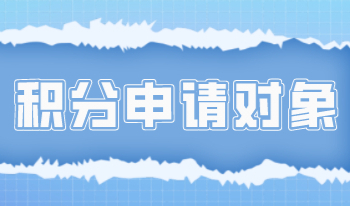 积分申请对象